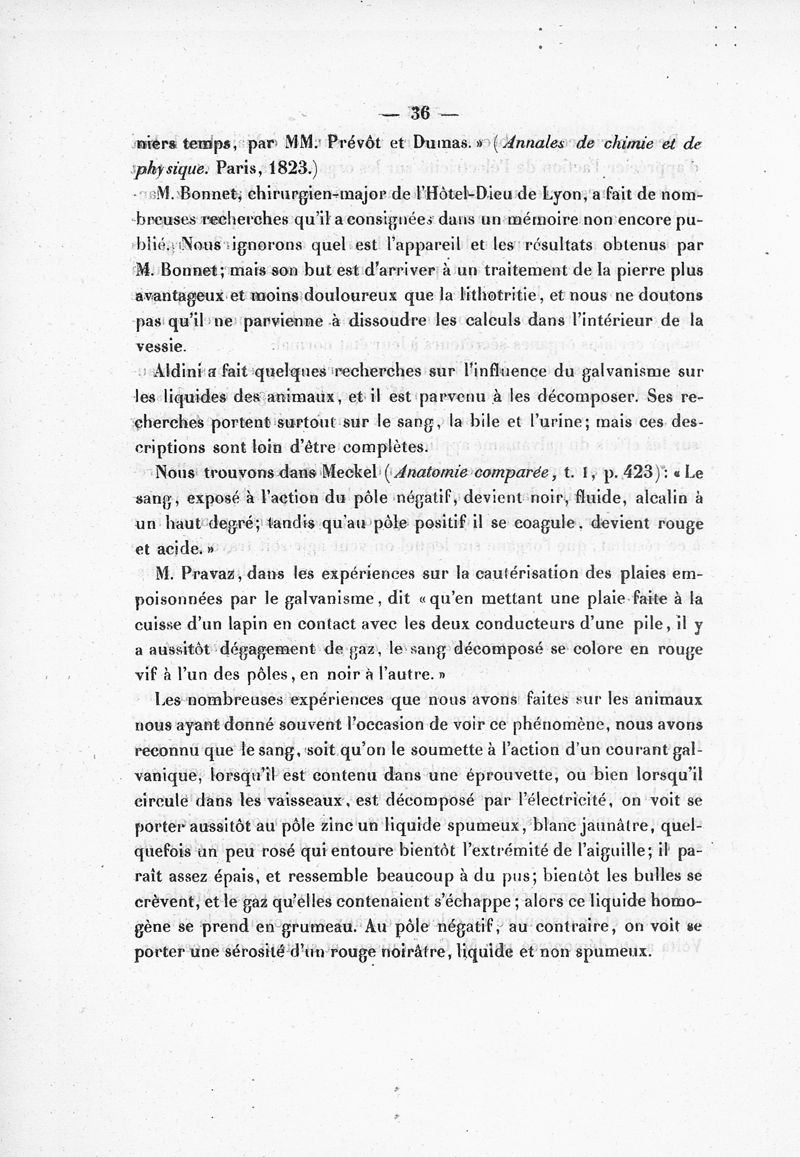 — 36 —

niers temps, par MM. Prévôt et Dumas. » (Annales de chimie et de physique. Paris, 1823.)

M. Bonnet, chirurgien-major de l'Hôtel-Dieu de Lyon, a fait de nombreuses recherches qu'il a consignées dans un mémoire non encore publié. Nous ignorons quel est l'appareil et les résultats obtenus par M. Bonnet; mais son but est d'arriver à un traitement de la pierre plus avantageux et moins douloureux que la lithotritie, et nous ne doutons pas qu'il ne parvienne à dissoudre les calculs dans l'intérieur de la vessie.

Aldini a fait quelques recherches sur l'influence du galvanisme sur les liquides des animaux, et il est parvenu à les décomposer. Ses recherches portent surtout sur le sang, la bile et l'urine; mais ces descriptions sont loin d'être complètes.

Nous trouvons dans Meckel (Anatomie comparée, t. 1, p. 423): « Le sang, exposé à l'action du pôle négatif, devient noir, fluide, alcalin à un haut degré; tandis qu'au pôle positif il se coagule, devient rouge et acide. »

M. Pravaz, dans les expériences sur la cautérisation des plaies empoisonnées par le galvanisme, dit « qu'en mettant une plaie faite à la cuisse d'un lapin en contact avec les deux conducteurs d'une pile, il y a aussitôt dégagement de gaz, le sang décomposé se colore en rouge vif à l'un des pôles, en noir à l'autre. »

Les nombreuses expériences que nous avons faites sur les animaux nous ayant donné souvent l'occasion de voir ce phénomène, nous avons reconnu que le sang, soit qu'on le soumette à l'action d'un courant galvanique, lorsqu'il est contenu dans une éprouvette, ou bien lorsqu'il circule dans les vaisseaux, est décomposé par l'électricité, on voit se porter aussitôt au pôle zinc un liquide spumeux, blanc jaunâtre, quelquefois un peu rosé qui entoure bientôt l'extrémité de l'aiguille; il paraît assez épais, et ressemble beaucoup à du pus; bientôt les bulles se crèvent, et le gaz qu'elles contenaient s'échappe; alors ce liquide homogène se prend en grumeau. Au pôle négatif, au contraire, on voit se porter une sérosité d'un rouge noirâtre, liquide et non spumeux.